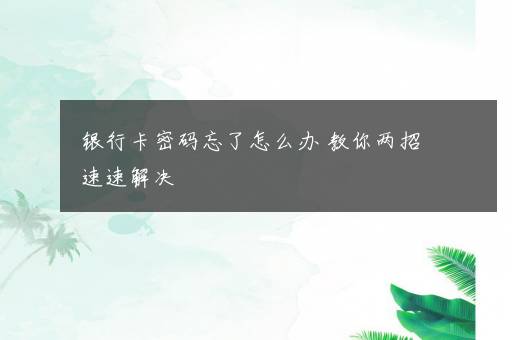 银行卡密码忘了怎么办 教你两招速速解决